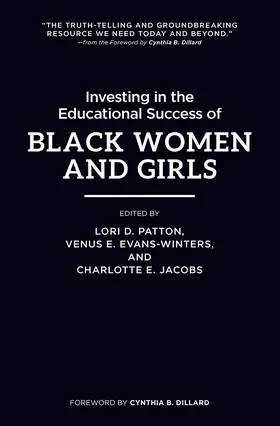 "THE TRUTH-TELLING AND GROUNDBREAKING RESOURCE WE NEED TODAY AND BEYOND."
—from the Foreword by Cynthia B. Dillard

Investing in the Educational Success of
BLACK WOMEN AND GIRLS

EDITED BY
LORI D. PATTON,
VENUS E. EVANS-WINTERS,
AND
CHARLOTTE E. JACOBS

FOREWORD BY CYNTHIA B. DILLARD